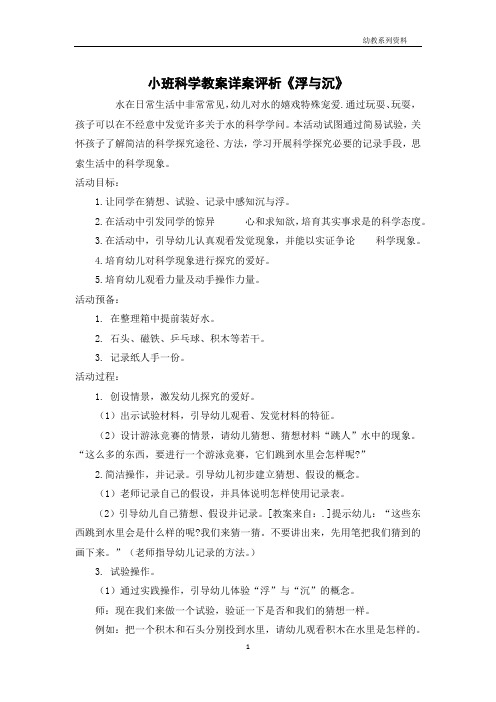 幼教系列资料

小班科学教案详案评析《浮与沉》

水在日常生活中非常常见，幼儿对水的嬉戏特殊宠爱.通过玩耍、玩耍，孩子可以在不经意中发觉许多关于水的科学学问。本活动试图通过简易试验，关怀孩子了解简洁的科学探究途径、方法，学习开展科学探究必要的记录手段，思索生活中的科学现象。

活动目标：

1.让同学在猜想、试验、记录中感知沉与浮。

2.在活动中引发同学的惊异　　心和求知欲，培育其实事求是的科学态度。

3.在活动中，引导幼儿认真观看发觉现象，并能以实证争论　　科学现象。

4.培育幼儿对科学现象进行探究的爱好。

5.培育幼儿观看力量及动手操作力量。

活动预备：

1. 在整理箱中提前装好水。

2. 石头、磁铁、乒乓球、积木等若干。

3. 记录纸人手一份。

活动过程：

1. 创设情景，激发幼儿探究的爱好。

（1）出示试验材料，引导幼儿观看、发觉材料的特征。

（2）设计游泳竞赛的情景，请幼儿猜想、猜想材料“跳人”水中的现象。“这么多的东西，要进行一个游泳竞赛，它们跳到水里会怎样呢?”

2.简洁操作，并记录。引导幼儿初步建立猜想、假设的概念。

（1）老师记录自己的假设，并具体说明怎样使用记录表。

（2）引导幼儿自己猜想、假设并记录。[教案来自：.]提示幼儿：“这些东西跳到水里会是什么样的呢?我们来猜一猜。不要讲出来，先用笔把我们猜到的画下来。”（老师指导幼儿记录的方法。）

3. 试验操作。

（1）通过实践操作，引导幼儿体验“浮”与“沉”的概念。

师：现在我们来做一个试验，验证一下是否和我们的猜想一样。

例如：把一个积木和石头分别投到水里，请幼儿观看积木在水里是怎样的。

1